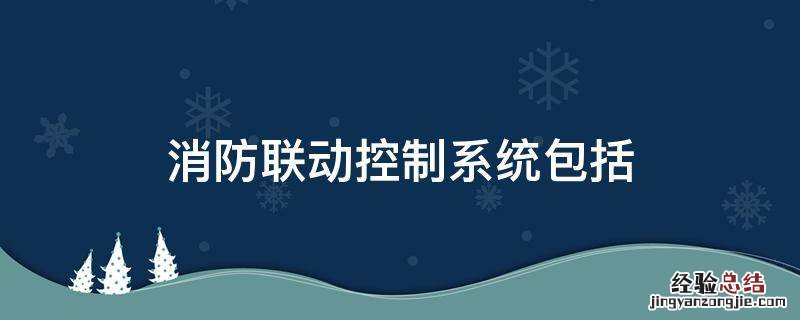 消防联动控制系统包括

经验总结
jingyanzongjie.com